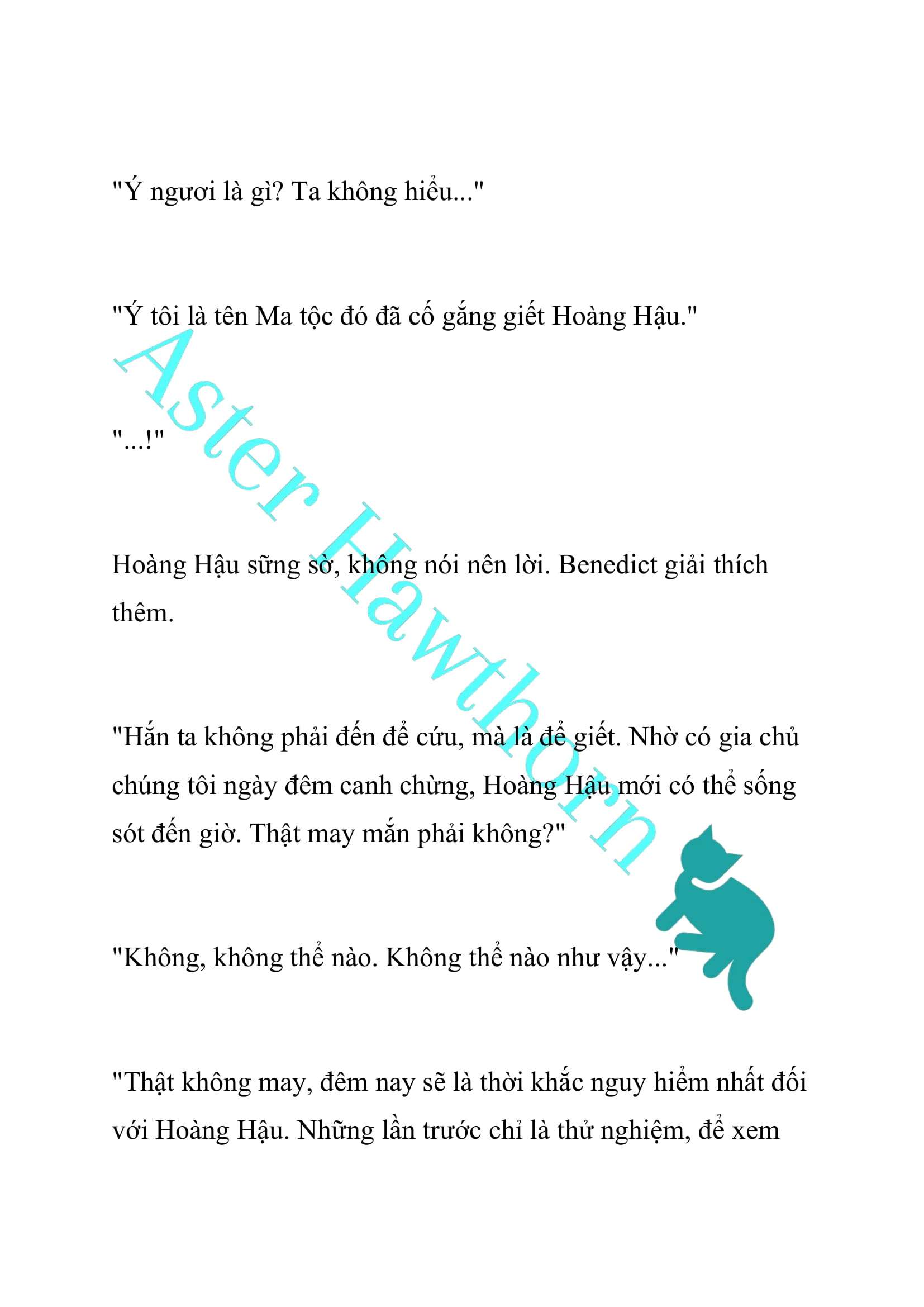 "Ý ngươi là gì? Ta không hiểu..."

"Ý tôi là tên Ma tộc đó đã cố gắng giết Hoàng Hậu."

"...!"

Hoàng Hậu sững sờ, không nói nên lời. Benedict giải thích thêm.

"Hắn ta không phải đến để cứu, mà là để giết. Nhờ có gia chủ chúng tôi ngày đêm canh chừng, Hoàng Hậu mới có thể sống sót đến giờ. Thật may mắn phải không?"

"Không, không thể nào. Không thể nào như vậy..."

"Thật không may, đêm nay sẽ là thời khắc nguy hiểm nhất đối với Hoàng Hậu. Những lần trước chỉ là thử nghiệm, để xem

Aster Hawthorn